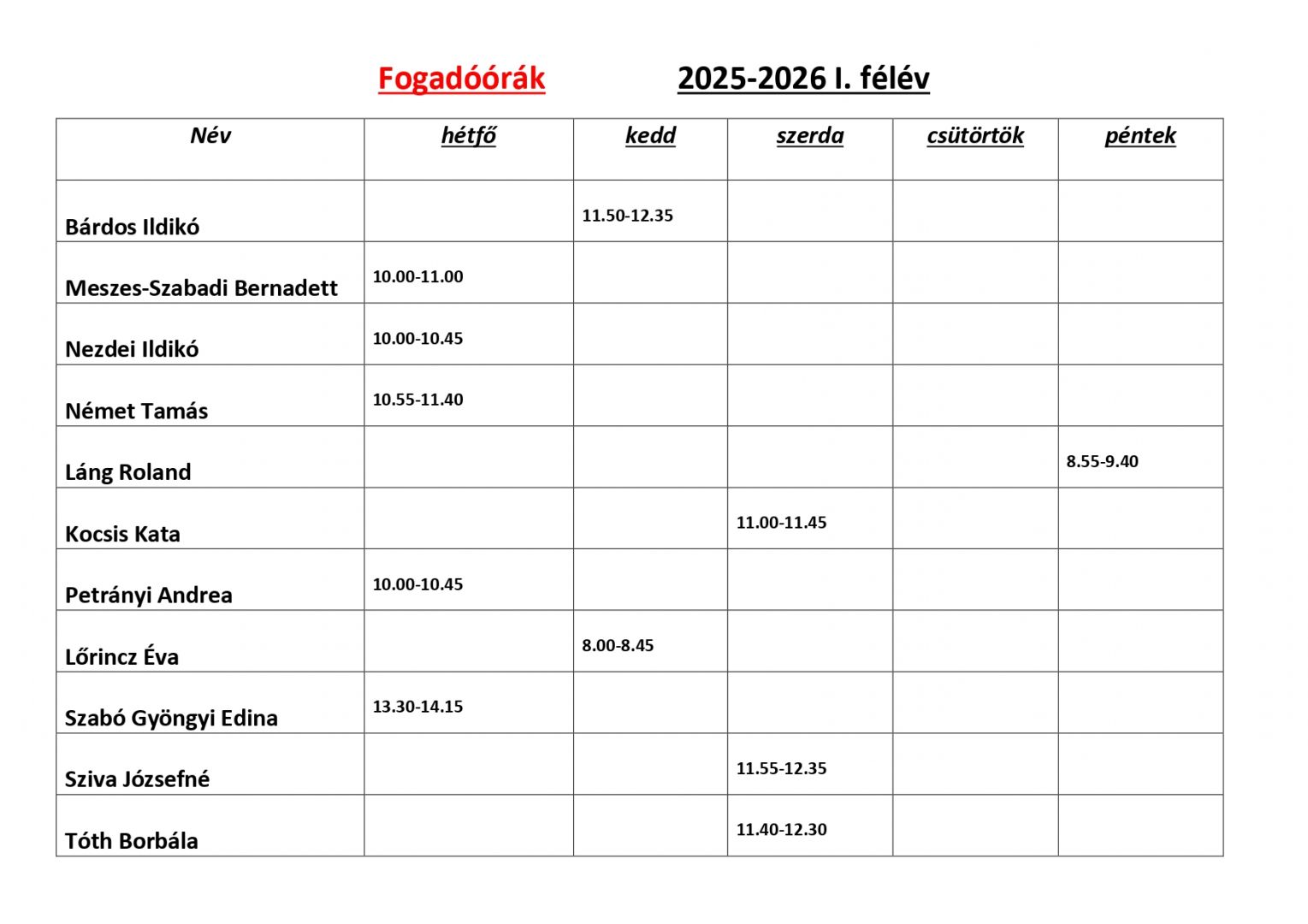 Fogadóórák 2025-2026 I. félév

| Név | hétfő | kedd | szerda | csütörtök | péntek |
|---|---|---|---|---|---|
| Bárdos Ildikó | | 11.50-12.35 | | | |
| Meszes-Szabadi Bernadett | 10.00-11.00 | | | | |
| Nezdei Ildikó | 10.00-10.45 | | | | |
| Német Tamás | 10.55-11.40 | | | | |
| Láng Roland | | | | | 8.55-9.40 |
| Kocsis Kata | | | 11.00-11.45 | | |
| Petrányi Andrea | 10.00-10.45 | | | | |
| Lőrincz Éva | | 8.00-8.45 | | | |
| Szabó Gyöngyi Edina | 13.30-14.15 | | | | |
| Sziva Józsefné | | | 11.55-12.35 | | |
| Tóth Borbála | | | 11.40-12.30 | | |